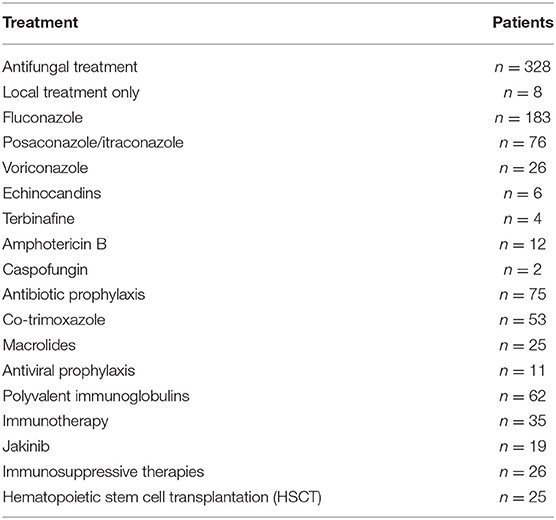 | Treatment | Patients |
|---|---|
| Antifungal treatment | $n = 328$ |
| Local treatment only | $n = 8$ |
| Fluconazole | $n = 183$ |
| Posaconazole/itraconazole | $n = 76$ |
| Voriconazole | $n = 26$ |
| Echinocandins | $n = 6$ |
| Terbinafine | $n = 4$ |
| Amphotericin B | $n = 12$ |
| Caspofungin | $n = 2$ |
| Antibiotic prophylaxis | $n = 75$ |
| Co-trimoxazole | $n = 53$ |
| Macrolides | $n = 25$ |
| Antiviral prophylaxis | $n = 11$ |
| Polyvalent immunoglobulins | $n = 62$ |
| Immunotherapy | $n = 35$ |
| Jakinib | $n = 19$ |
| Immunosuppressive therapies | $n = 26$ |
| Hematopoietic stem cell transplantation (HSCT) | $n = 25$ |